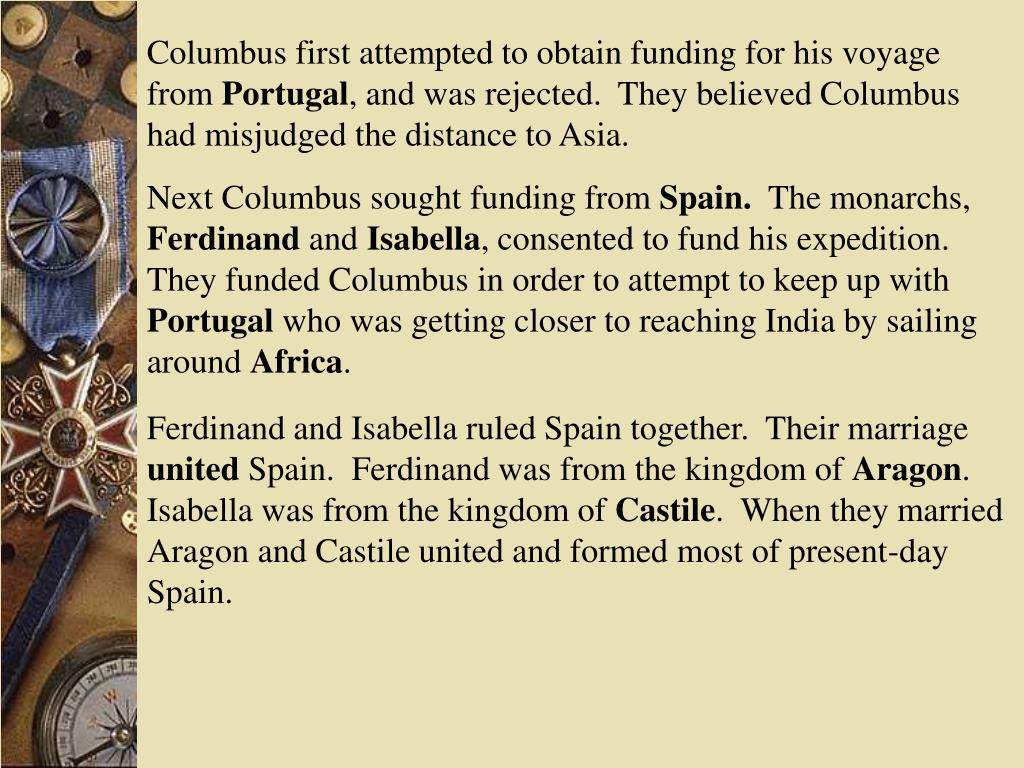 Columbus first attempted to obtain funding for his voyage from Portugal, and was rejected. They believed Columbus had misjudged the distance to Asia.

Next Columbus sought funding from Spain. The monarchs, Ferdinand and Isabella, consented to fund his expedition. They funded Columbus in order to attempt to keep up with Portugal who was getting closer to reaching India by sailing around Africa.

Ferdinand and Isabella ruled Spain together. Their marriage united Spain. Ferdinand was from the kingdom of Aragon. Isabella was from the kingdom of Castile. When they married Aragon and Castile united and formed most of present-day Spain.